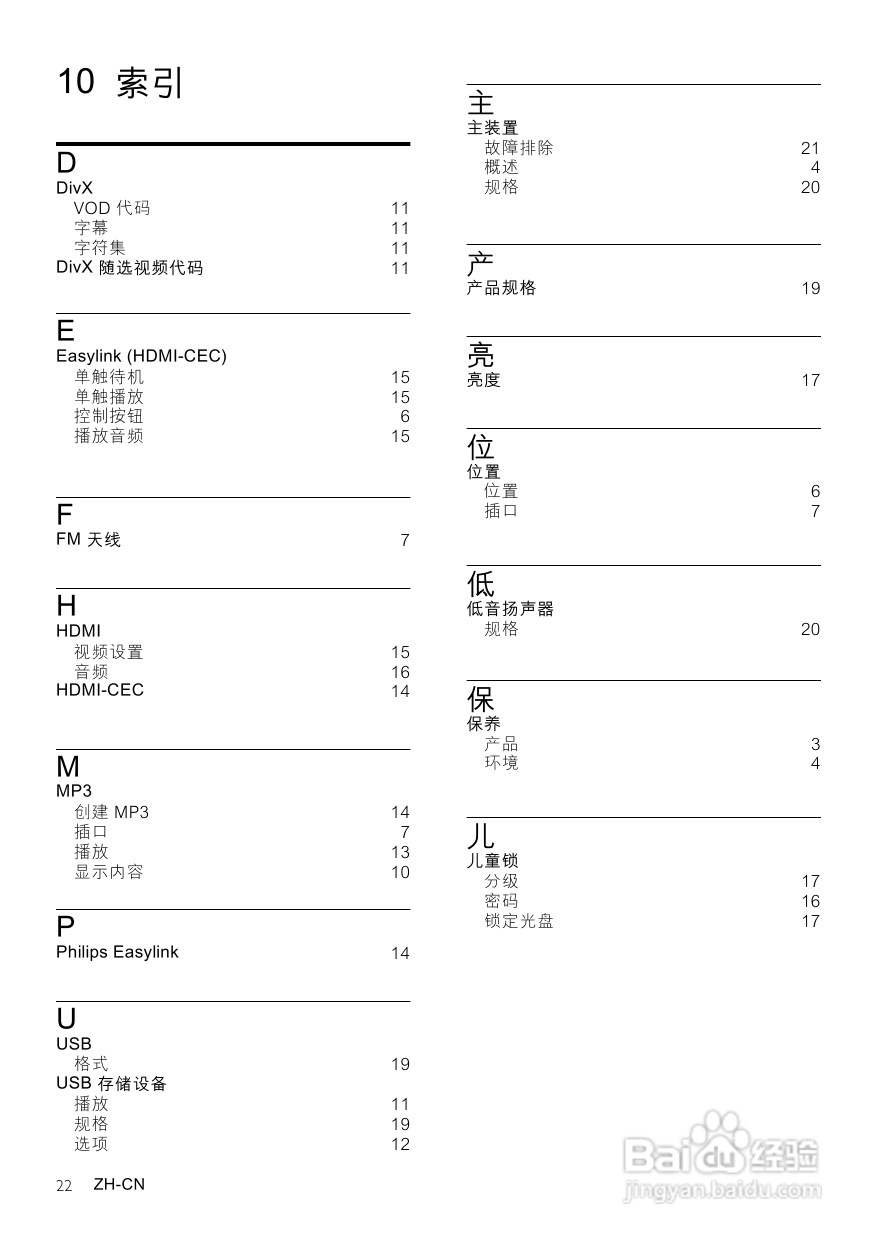 10 索引

D
DivX
VOD 代码 11
字幕 11
字符集 11
DivX 随选视频代码 11

E
Easylink (HDMI-CEC)
单触待机 15
单触播放 15
控制按钮 6
播放音频 15

F
FM 天线 7

H
HDMI
视频设置 15
音频 16
HDMI-CEC 14

M
MP3
创建 MP3 14
插口 7
播放 13
显示内容 10

P
Philips Easylink 14

U
USB
格式 19
USB 存储设备
播放 11
规格 19
选项 12

主
主装置
故障排除 21
概述 4
规格 20

产
产品规格 19

亮
亮度 17

位
位置
位置 6
插口 7

低
低音扬声器
规格 20

保
保养
产品 3
环境 4

儿
儿童锁
分级 17
密码 16
锁定光盘 17

22 ZH-CN

Baidu 经验
jingyan.baidu.com